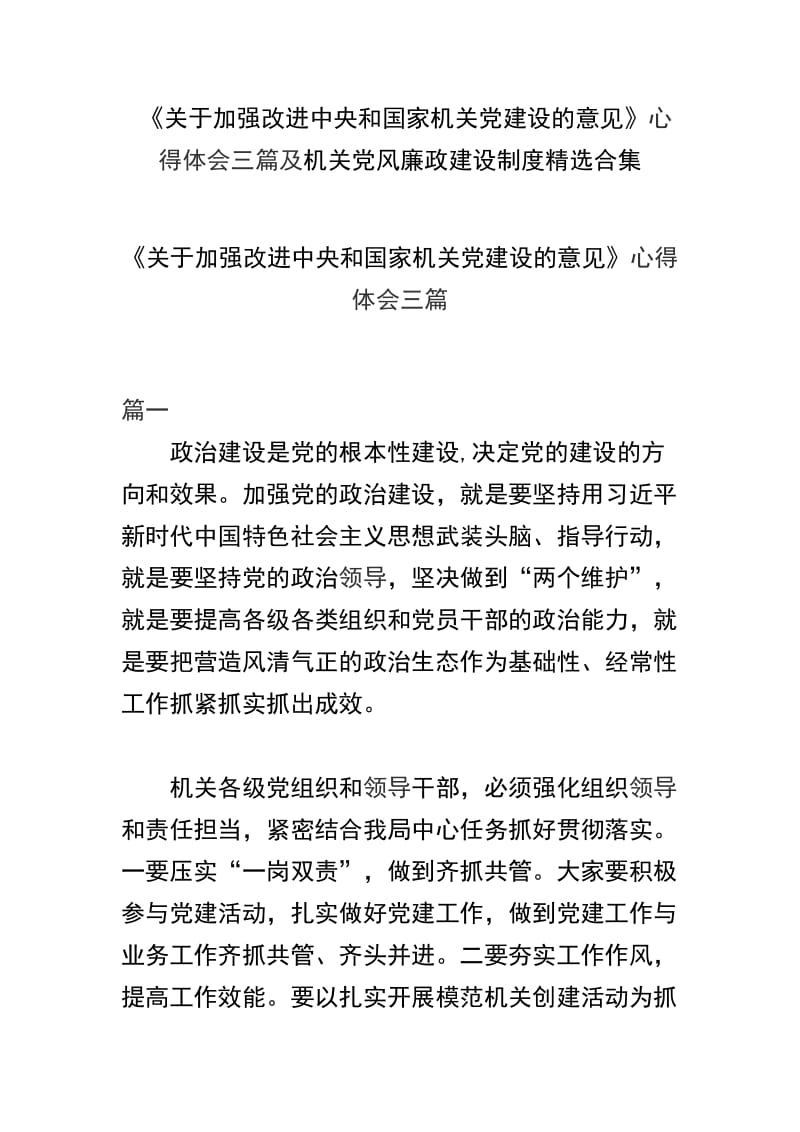 《关于加强改进中央和国家机关党建设的意见》心得体会三篇及机关党风廉政建设制度精选合集

《关于加强改进中央和国家机关党建设的意见》心得体会三篇

篇一

政治建设是党的根本性建设,决定党的建设的方向和效果。加强党的政治建设，就是要坚持用习近平新时代中国特色社会主义思想武装头脑、指导行动，就是要坚持党的政治领导，坚决做到“两个维护”，就是要提高各级各类组织和党员干部的政治能力，就是要把营造风清气正的政治生态作为基础性、经常性工作抓紧抓实抓出成效。

机关各级党组织和领导干部，必须强化组织领导和责任担当，紧密结合我局中心任务抓好贯彻落实。一要压实“一岗双责”，做到齐抓共管。大家要积极参与党建活动，扎实做好党建工作，做到党建工作与业务工作齐抓共管、齐头并进。二要夯实工作作风，提高工作效能。要以扎实开展模范机关创建活动为抓